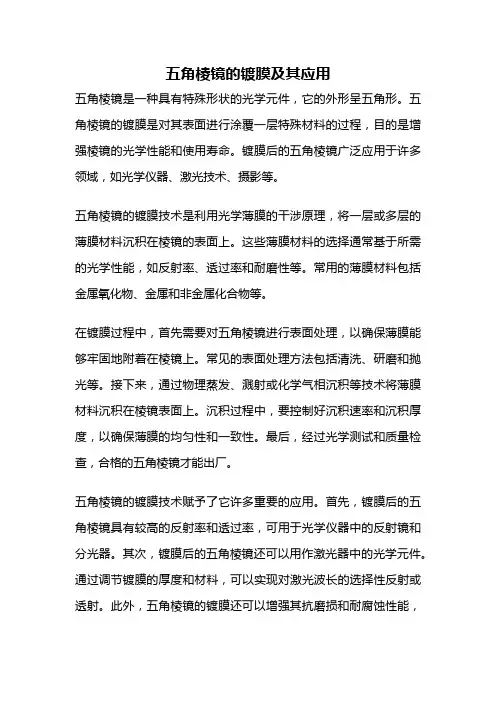 五角棱镜的镀膜及其应用

五角棱镜是一种具有特殊形状的光学元件，它的外形呈五角形。五角棱镜的镀膜是对其表面进行涂覆一层特殊材料的过程，目的是增强棱镜的光学性能和使用寿命。镀膜后的五角棱镜广泛应用于许多领域，如光学仪器、激光技术、摄影等。

五角棱镜的镀膜技术是利用光学薄膜的干涉原理，将一层或多层的薄膜材料沉积在棱镜的表面上。这些薄膜材料的选择通常基于所需的光学性能，如反射率、透过率和耐磨性等。常用的薄膜材料包括金属氧化物、金属和非金属化合物等。

在镀膜过程中，首先需要对五角棱镜进行表面处理，以确保薄膜能够牢固地附着在棱镜上。常见的表面处理方法包括清洗、研磨和抛光等。接下来，通过物理蒸发、溅射或化学气相沉积等技术将薄膜材料沉积在棱镜表面上。沉积过程中，要控制好沉积速率和沉积厚度，以确保薄膜的均匀性和一致性。最后，经过光学测试和质量检查，合格的五角棱镜才能出厂。

五角棱镜的镀膜技术赋予了它许多重要的应用。首先，镀膜后的五角棱镜具有较高的反射率和透过率，可用于光学仪器中的反射镜和分光器。其次，镀膜后的五角棱镜还可以用作激光器中的光学元件。通过调节镀膜的厚度和材料，可以实现对激光波长的选择性反射或透射。此外，五角棱镜的镀膜还可以增强其抗磨损和耐腐蚀性能，